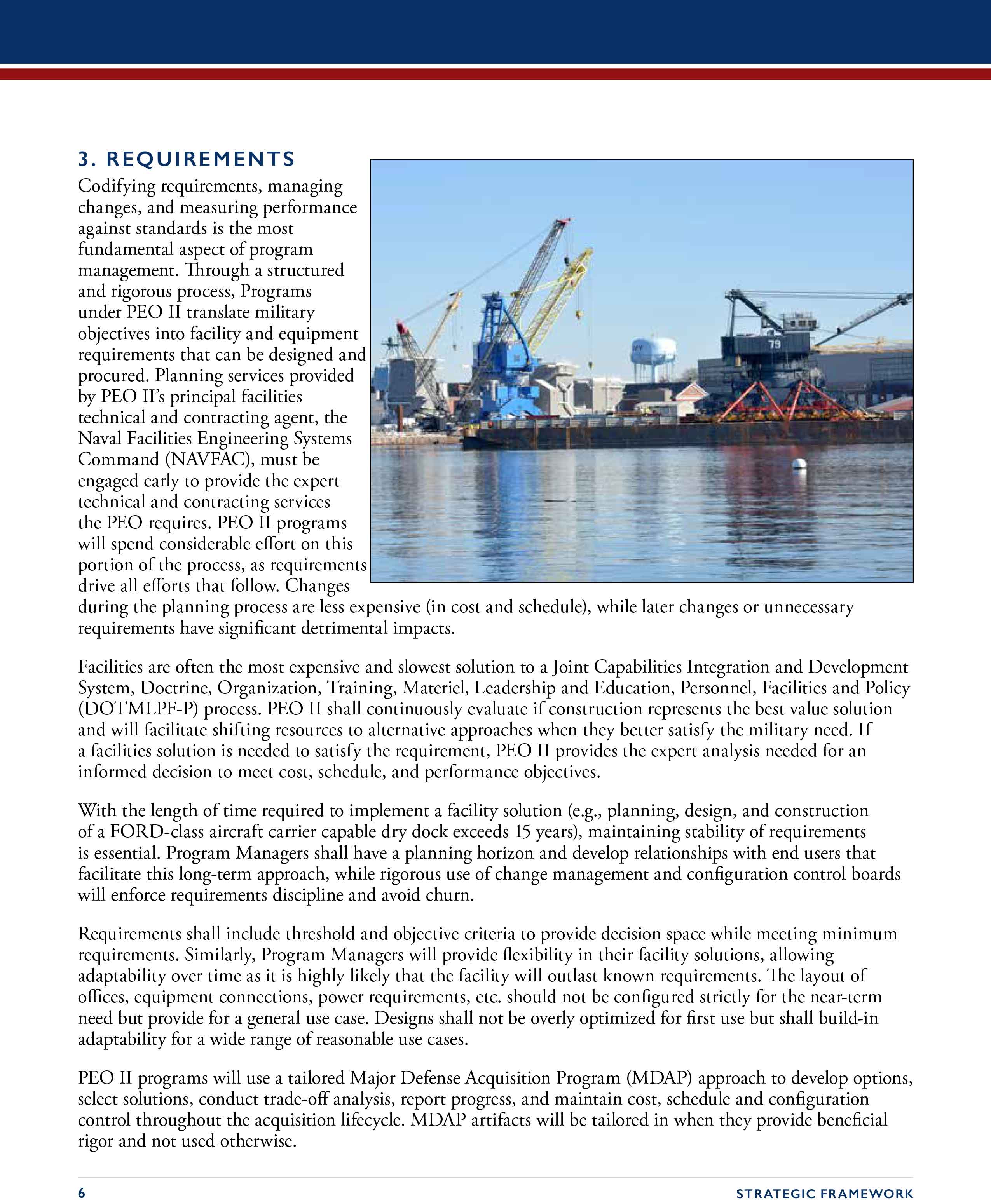 3. REQUIREMENTS

Codifying requirements, managing changes, and measuring performance against standards is the most fundamental aspect of program management. Through a structured and rigorous process, Programs under PEO II translate military objectives into facility and equipment requirements that can be designed and procured. Planning services provided by PEO II's principal facilities technical and contracting agent, the Naval Facilities Engineering Systems Command (NAVFAC), must be engaged early to provide the expert technical and contracting services the PEO requires. PEO II programs will spend considerable effort on this portion of the process, as requirements drive all efforts that follow. Changes during the planning process are less expensive (in cost and schedule), while later changes or unnecessary requirements have significant detrimental impacts.

79

Facilities are often the most expensive and slowest solution to a Joint Capabilities Integration and Development System, Doctrine, Organization, Training, Materiel, Leadership and Education, Personnel, Facilities and Policy (DOTMLPF-P) process. PEO II shall continuously evaluate if construction represents the best value solution and will facilitate shifting resources to alternative approaches when they better satisfy the military need. If a facilities solution is needed to satisfy the requirement, PEO II provides the expert analysis needed for an informed decision to meet cost, schedule, and performance objectives.

With the length of time required to implement a facility solution (e.g., planning, design, and construction of a FORD-class aircraft carrier capable dry dock exceeds 15 years), maintaining stability of requirements is essential. Program Managers shall have a planning horizon and develop relationships with end users that facilitate this long-term approach, while rigorous use of change management and configuration control boards will enforce requirements discipline and avoid churn.

Requirements shall include threshold and objective criteria to provide decision space while meeting minimum requirements. Similarly, Program Managers will provide flexibility in their facility solutions, allowing adaptability over time as it is highly likely that the facility will outlast known requirements. The layout of offices, equipment connections, power requirements, etc. should not be configured strictly for the near-term need but provide for a general use case. Designs shall not be overly optimized for first use but shall build-in adaptability for a wide range of reasonable use cases.

PEO II programs will use a tailored Major Defense Acquisition Program (MDAP) approach to develop options, select solutions, conduct trade-off analysis, report progress, and maintain cost, schedule and configuration control throughout the acquisition lifecycle. MDAP artifacts will be tailored in when they provide beneficial rigor and not used otherwise.

6

STRATEGIC FRAMEWORK